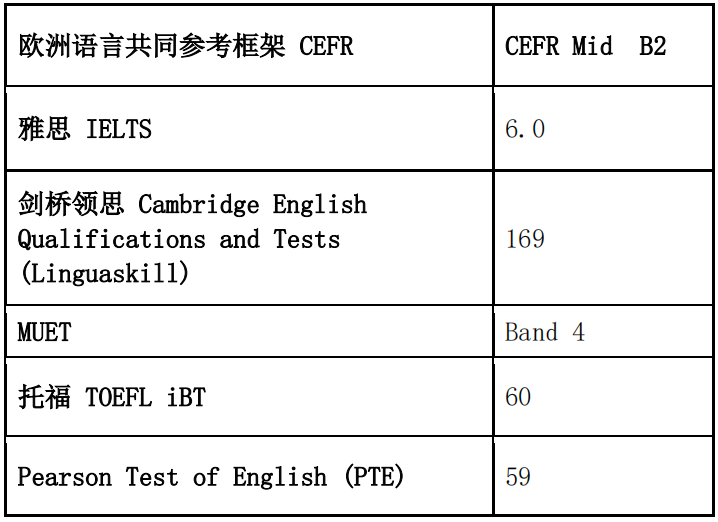 | 欧洲语言共同参考框架 CEFR | CEFR Mid B2 |
|---|---|
| 雅思 IELTS | 6.0 |
| 剑桥领思 Cambridge English Qualifications and Tests (Linguaskill) | 169 |
| MUET | Band 4 |
| 托福 TOEFL iBT | 60 |
| Pearson Test of English (PTE) | 59 |